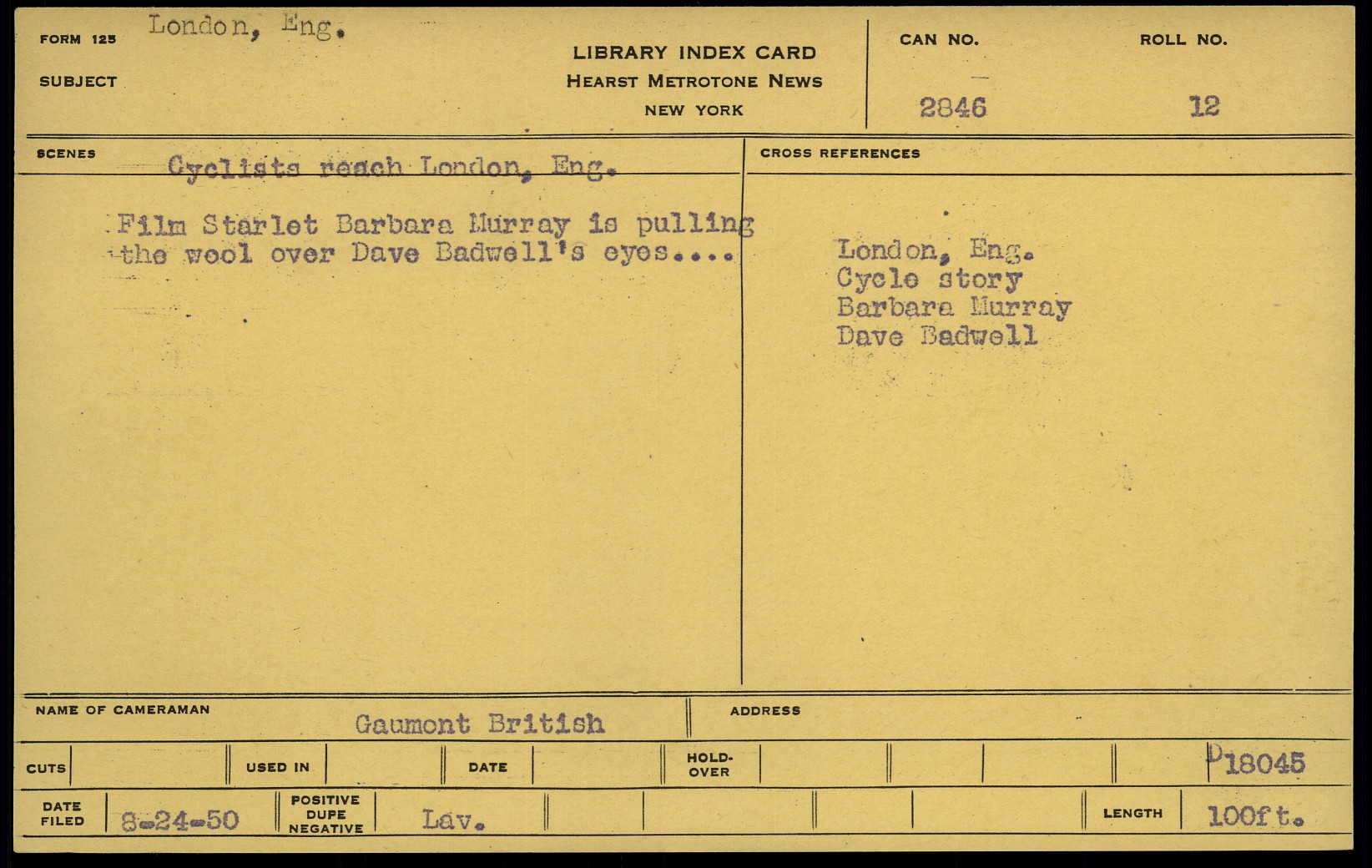 FORM 125 London, Eng.

SUBJECT

LIBRARY INDEX CARD
HEARST METROTONE NEWS
NEW YORK

CAN NO.
2846

ROLL NO.
12

SCENES Cyclists reach London, Eng.

Film Starlet Barbara Murray is pulling the wool over Dave Badwell's eyes....

CROSS REFERENCES

London, Eng.
Cycle story
Barbara Murray
Dave Badwell

NAME OF CAMERAMAN Gaumont British

ADDRESS

CUTS

USED IN

DATE

HOLD-OVER

D18045

DATE FILED 8-24-50

POSITIVE DUPE NEGATIVE Lav.

LENGTH 100ft.